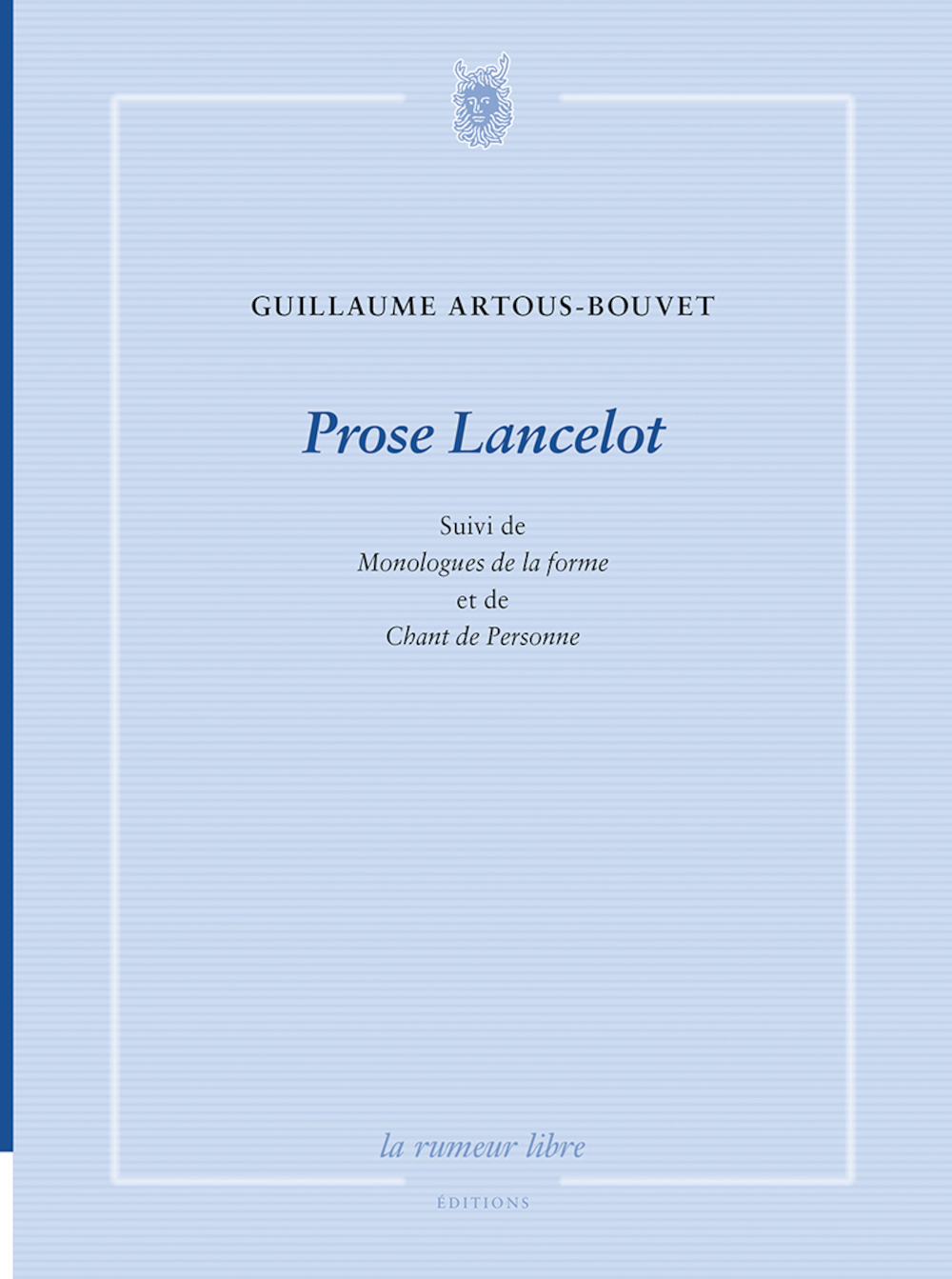 GUILLAUME ARTOUS-BOUVET

Prose Lancelot

Suivi de
Monologues de la forme
et de
Chant de Personne

la rumeur libre

ÉDITIONS